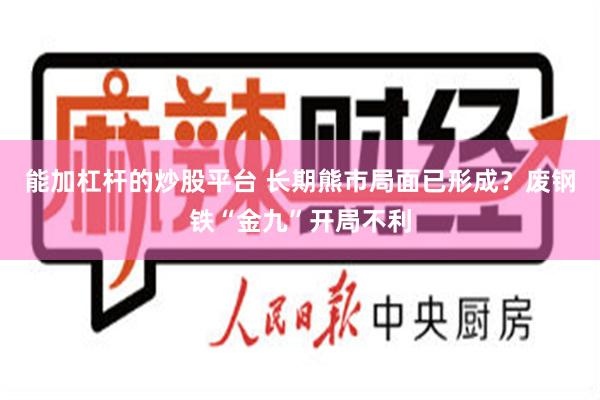 麻辣财经

能加杠杆的炒股平台 长期熊市局面已形成？废钢铁“金九”开局不利

人民日报 中央厨房